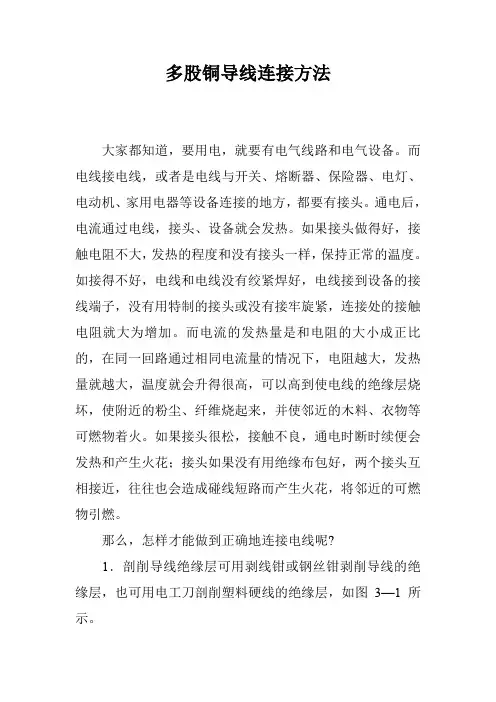 多股铜导线连接方法

大家都知道，要用电，就要有电气线路和电气设备。而电线接电线，或者是电线与开关、熔断器、保险器、电灯、电动机、家用电器等设备连接的地方，都要有接头。通电后，电流通过电线，接头、设备就会发热。如果接头做得好，接触电阻不大，发热的程度和没有接头一样，保持正常的温度。如接得不好，电线和电线没有绞紧焊好，电线接到设备的接线端子，没有用特制的接头或没有接牢旋紧，连接处的接触电阻就大为增加。而电流的发热量是和电阻的大小成正比的，在同一回路通过相同电流量的情况下，电阻越大，发热量就越大，温度就会升得很高，可以高到使电线的绝缘层烧坏，使附近的粉尘、纤维烧起来，并使邻近的木料、衣物等可燃物着火。如果接头很松，接触不良，通电时断时续便会发热和产生火花；接头如果没有用绝缘布包好，两个接头互相接近，往往也会造成碰线短路而产生火花，将邻近的可燃物引燃。

那么，怎样才能做到正确地连接电线呢?

1．剖削导线绝缘层可用剥线钳或钢丝钳剥削导线的绝缘层，也可用电工刀剖削塑料硬线的绝缘层，如图 3—1 所示。